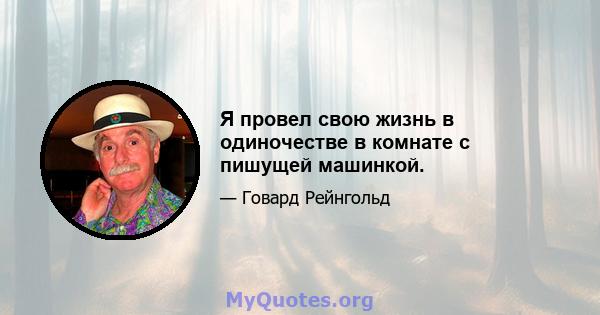 Я провел свою жизнь в одиночестве в комнате с пишущей машинкой.

— Говард Рейнгольд

MyQuotes.org